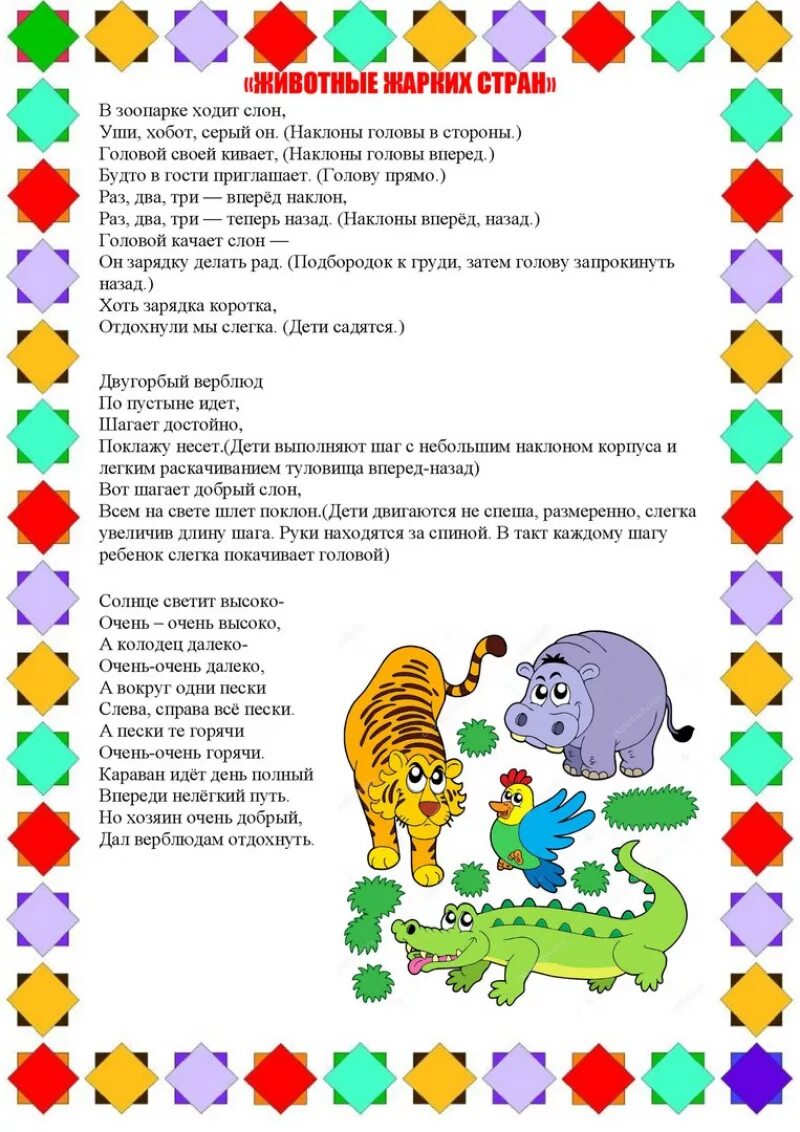 «ЖИВОТНЫЕ ЖАРКИХ СТРАН»

В зоопарке ходит слон,
Уши, хобот, серый он. (Наклоны головы в стороны.)
Головой своей кивает, (Наклоны головы вперед.)
Будто в гости приглашает. (Голову прямо.)
Раз, два, три — вперёд наклон,
Раз, два, три — теперь назад. (Наклоны вперёд, назад.)
Головой качает слон —
Он зарядку делать рад. (Подбородок к груди, затем голову запрокинуть назад.)
Хоть зарядка коротка,
Отдохнули мы слегка. (Дети садятся.)

Двугорбый верблюд
По пустыне идет,
Шагает достойно,
Поклажу несет.(Дети выполняют шаг с небольшим наклоном корпуса и легким раскачиванием туловища вперед-назад)
Вот шагает добрый слон,
Всем на свете шлет поклон.(Дети двигаются не спеша, размеренно, слегка увеличив длину шага. Руки находятся за спиной. В такт каждому шагу ребенок слегка покачивает головой)

Солнце светит высоко-
Очень – очень высоко,
А колодец далеко-
Очень-очень далеко,
А вокруг одни пески
Слева, справа всё пески.
А пески те горячи
Очень-очень горячи.
Караван идёт день полный
Впереди нелёгкий путь.
Но хозяин очень добрый,
Дал верблюдам отдохнуть.